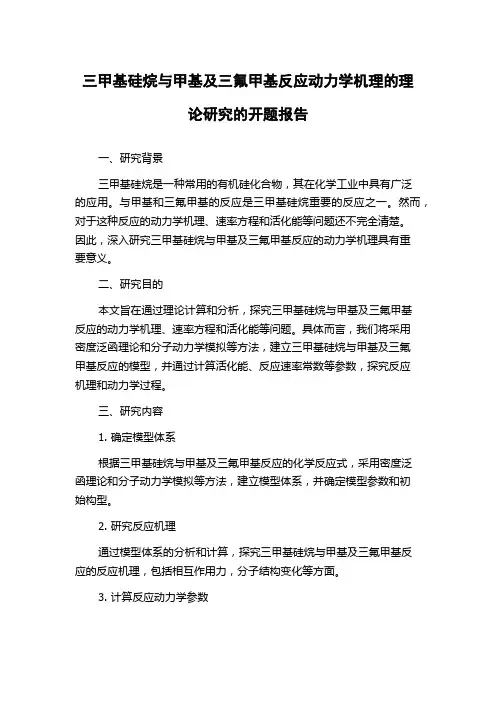 三甲基硅烷与甲基及三氟甲基反应动力学机理的理论研究的开题报告

一、研究背景

三甲基硅烷是一种常用的有机硅化合物，其在化学工业中具有广泛的应用。与甲基和三氟甲基的反应是三甲基硅烷重要的反应之一。然而，对于这种反应的动力学机理、速率方程和活化能等问题还不完全清楚。因此，深入研究三甲基硅烷与甲基及三氟甲基反应的动力学机理具有重要意义。

二、研究目的

本文旨在通过理论计算和分析，探究三甲基硅烷与甲基及三氟甲基反应的动力学机理、速率方程和活化能等问题。具体而言，我们将采用密度泛函理论和分子动力学模拟等方法，建立三甲基硅烷与甲基及三氟甲基反应的模型，并通过计算活化能、反应速率常数等参数，探究反应机理和动力学过程。

三、研究内容

1. 确定模型体系

根据三甲基硅烷与甲基及三氟甲基反应的化学反应式，采用密度泛函理论和分子动力学模拟等方法，建立模型体系，并确定模型参数和初始构型。

2. 研究反应机理

通过模型体系的分析和计算，探究三甲基硅烷与甲基及三氟甲基反应的反应机理，包括相互作用力，分子结构变化等方面。

3. 计算反应动力学参数